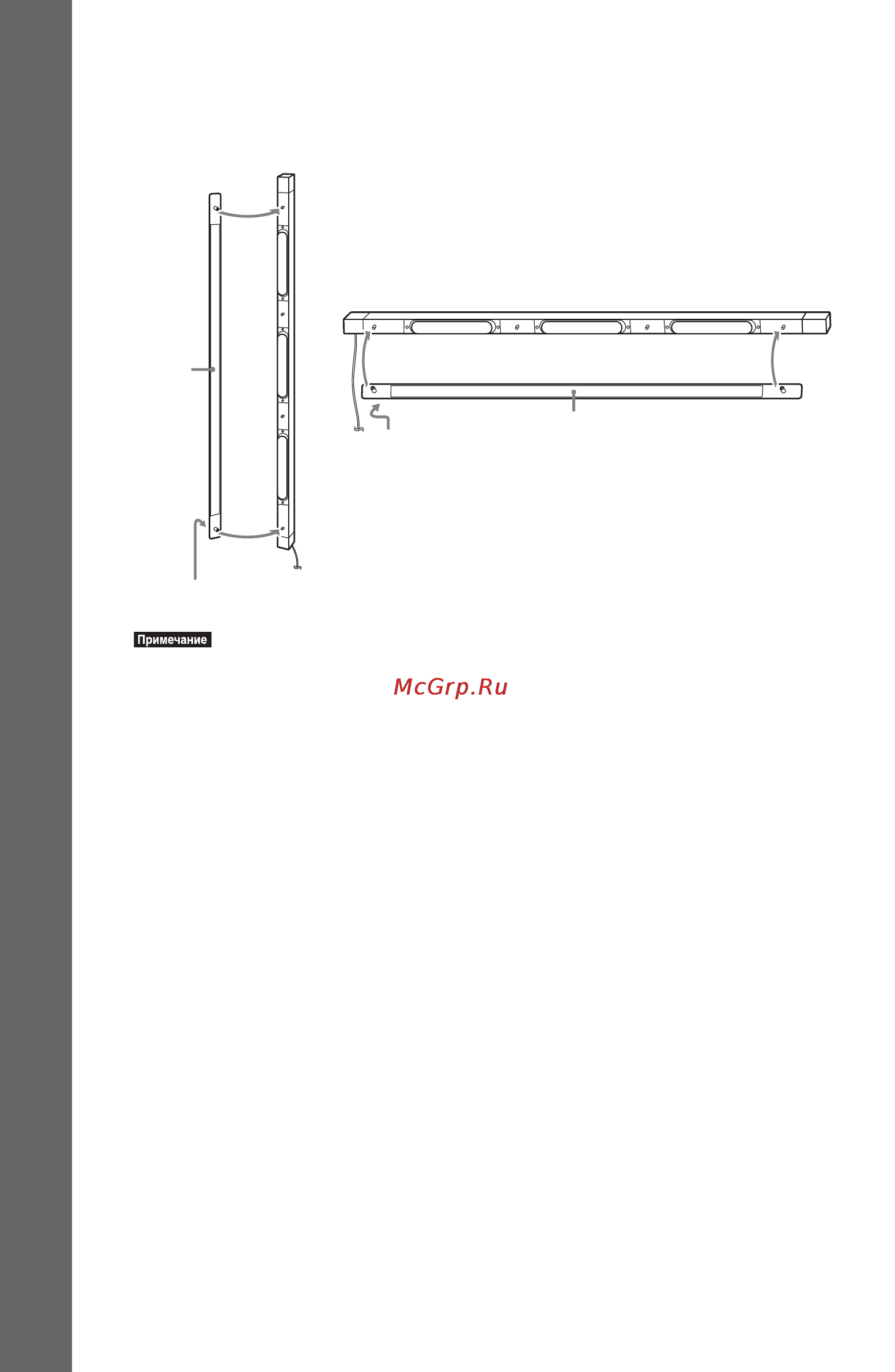 Примечание

McGrp.Ru